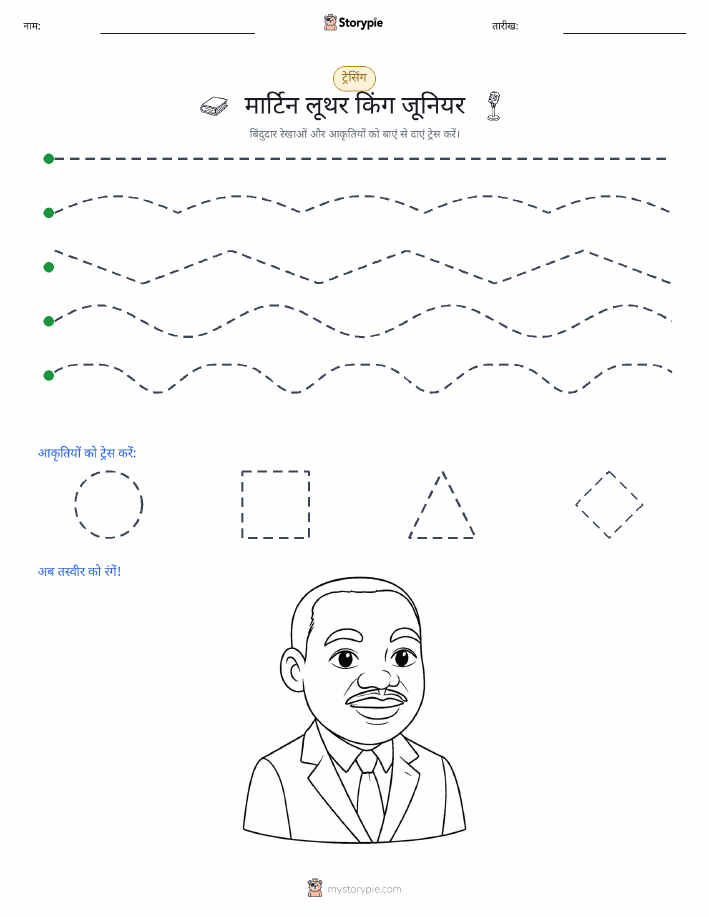 नाम: ____ Storypie तारीख: ____

ट्रेसिंग

मार्टिन लूथर किंग जूनियर

बिंदुदार रेखाओं और आकृतियों को बाएं से दाएं ट्रेस करें।

आकृतियों को ट्रेस करें:

अब तस्वीर को रंगें!

mystorypie.com